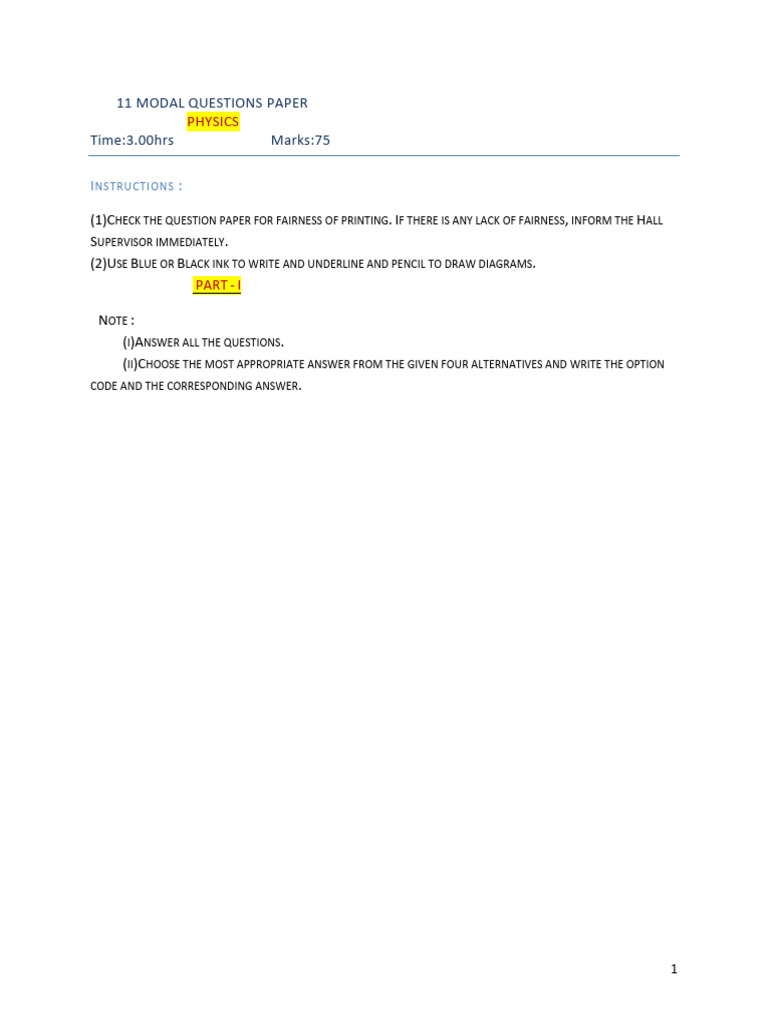 11 MODAL QUESTIONS PAPER
PHYSICS
Time:3.00hrs Marks:75

INSTRUCTIONS :

(1)CHECK THE QUESTION PAPER FOR FAIRNESS OF PRINTING. IF THERE IS ANY LACK OF FAIRNESS, INFORM THE HALL SUPERVISOR IMMEDIATELY.
(2)USE BLUE OR BLACK INK TO WRITE AND UNDERLINE AND PENCIL TO DRAW DIAGRAMS.

PART - I

NOTE :
(I)ANSWER ALL THE QUESTIONS.
(II)CHOOSE THE MOST APPROPRIATE ANSWER FROM THE GIVEN FOUR ALTERNATIVES AND WRITE THE OPTION CODE AND THE CORRESPONDING ANSWER.

1